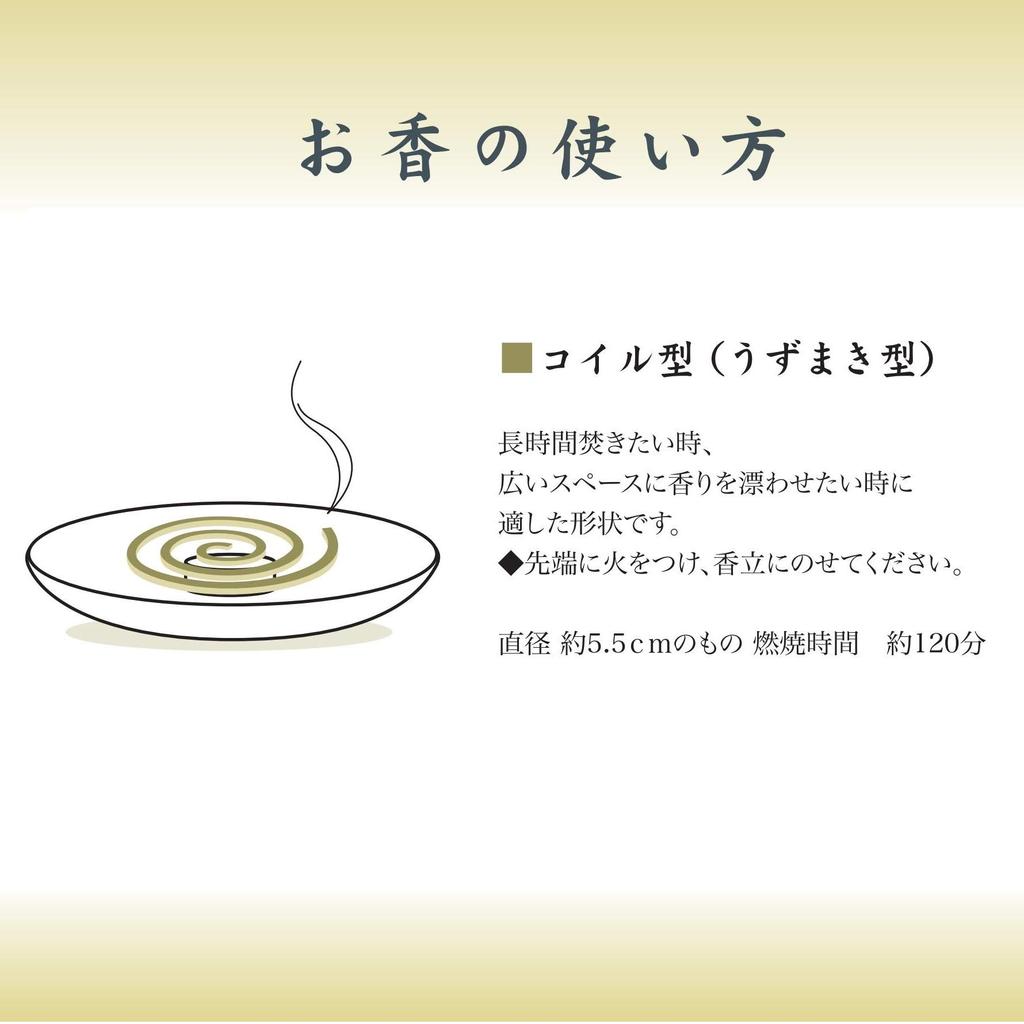 お香の使い方

■コイル型（うずまき型）

長時間焚きたい時、
広いスペースに香りを漂わせたい時に
適した形状です。
◆先端に火をつけ、香立にのせてください。

直径 約5.5ｃｍのもの 燃焼時間　約120分